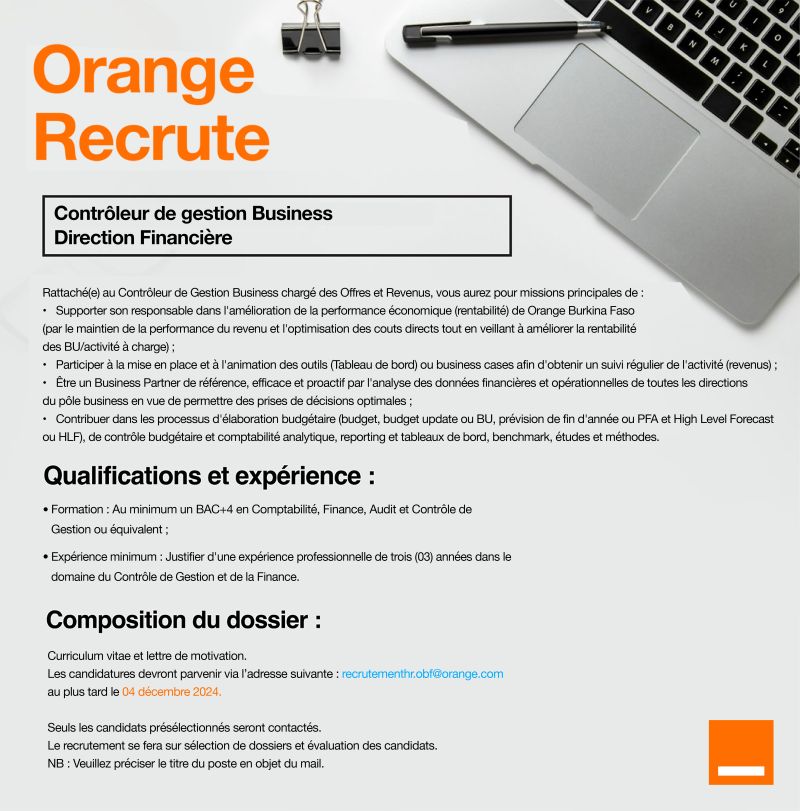 Orange Recrute

Contrôleur de gestion Business
Direction Financière

Rattaché(e) au Contrôleur de Gestion Business chargé des Offres et Revenus, vous aurez pour missions principales de :
• Supporter son responsable dans l'amélioration de la performance économique (rentabilité) de Orange Burkina Faso (par le maintien de la performance du revenu et l'optimisation des couts directs tout en veillant à améliorer la rentabilité des BU/activité à charge) ;
• Participer à la mise en place et à l'animation des outils (Tableau de bord) ou business cases afin d'obtenir un suivi régulier de l'activité (revenus) ;
• Être un Business Partner de référence, efficace et proactif par l'analyse des données financières et opérationnelles de toutes les directions du pôle business en vue de permettre des prises de décisions optimales ;
• Contribuer dans les processus d'élaboration budgétaire (budget, budget update ou BU, prévision de fin d'année ou PFA et High Level Forecast ou HLF), de contrôle budgétaire et comptabilité analytique, reporting et tableaux de bord, benchmark, études et méthodes.

Qualifications et expérience :

• Formation : Au minimum un BAC+4 en Comptabilité, Finance, Audit et Contrôle de Gestion ou équivalent ;

• Expérience minimum : Justifier d'une expérience professionnelle de trois (03) années dans le domaine du Contrôle de Gestion et de la Finance.

Composition du dossier :

Curriculum vitae et lettre de motivation.
Les candidatures devront parvenir via l'adresse suivante : recrutementhr.obf@orange.com
au plus tard le 04 décembre 2024.

Seuls les candidats présélectionnés seront contactés.
Le recrutement se fera sur sélection de dossiers et évaluation des candidats.
NB : Veuillez préciser le titre du poste en objet du mail.